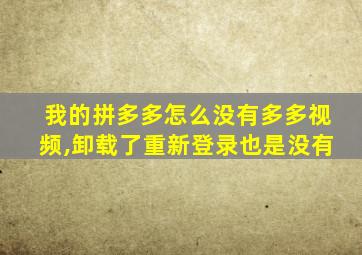 我的拼多多怎么没有多多视频,卸载了重新登录也是没有